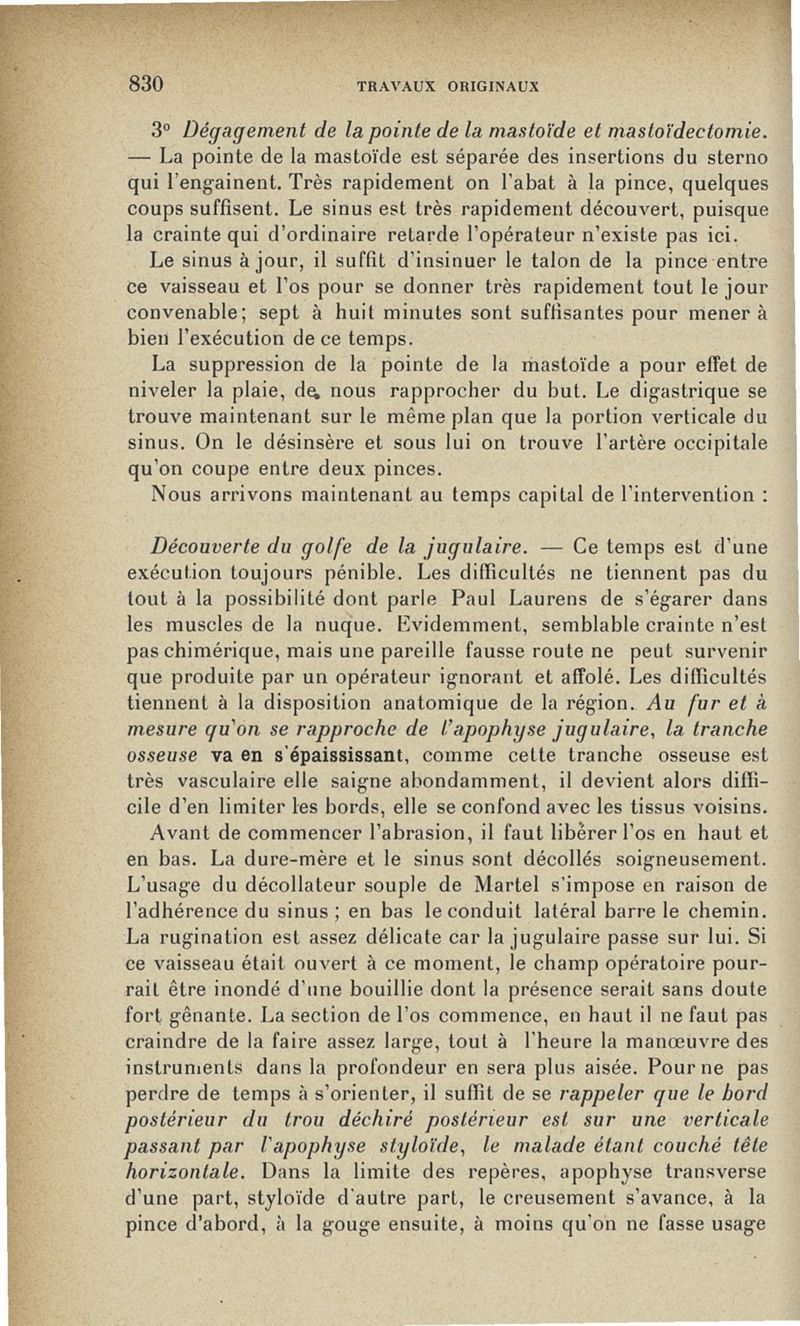 830 TRAVAUX ORIGINAUX

3° Dégagement de la pointe de la mastoïde et mastoïdectomie. — La pointe de la mastoïde est séparée des insertions du sterno qui l'engainent. Très rapidement on l'abat à la pince, quelques coups suffisent. Le sinus est très rapidement découvert, puisque la crainte qui d'ordinaire retarde l'opérateur n'existe pas ici.

Le sinus à jour, il suffit d'insinuer le talon de la pince entre ce vaisseau et l'os pour se donner très rapidement tout le jour convenable; sept à huit minutes sont suffisantes pour mener à bien l'exécution de ce temps.

La suppression de la pointe de la mastoïde a pour effet de niveler la plaie, de nous rapprocher du but. Le digastrique se trouve maintenant sur le même plan que la portion verticale du sinus. On le désinsère et sous lui on trouve l'artère occipitale qu'on coupe entre deux pinces.

Nous arrivons maintenant au temps capital de l'intervention :

Découverte du golfe de la jugulaire. — Ce temps est d'une exécution toujours pénible. Les difficultés ne tiennent pas du tout à la possibilité dont parle Paul Laurens de s'égarer dans les muscles de la nuque. Evidemment, semblable crainte n'est pas chimérique, mais une pareille fausse route ne peut survenir que produite par un opérateur ignorant et affolé. Les difficultés tiennent à la disposition anatomique de la région. Au fur et à mesure qu'on se rapproche de l'apophyse jugulaire, la tranche osseuse va en s'épaississant, comme cette tranche osseuse est très vasculaire elle saigne abondamment, il devient alors difficile d'en limiter les bords, elle se confond avec les tissus voisins.

Avant de commencer l'abrasion, il faut libérer l'os en haut et en bas. La dure-mère et le sinus sont décollés soigneusement. L'usage du décollateur souple de Martel s'impose en raison de l'adhérence du sinus ; en bas le conduit latéral barre le chemin. La rugination est assez délicate car la jugulaire passe sur lui. Si ce vaisseau était ouvert à ce moment, le champ opératoire pourrait être inondé d'une bouillie dont la présence serait sans doute fort gênante. La section de l'os commence, en haut il ne faut pas craindre de la faire assez large, tout à l'heure la manœuvre des instruments dans la profondeur en sera plus aisée. Pour ne pas perdre de temps à s'orienter, il suffit de se rappeler que le bord postérieur du trou déchiré postérieur est sur une verticale passant par l'apophyse styloïde, le malade étant couché tête horizontale. Dans la limite des repères, apophyse transverse d'une part, styloïde d'autre part, le creusement s'avance, à la pince d'abord, à la gouge ensuite, à moins qu'on ne fasse usage